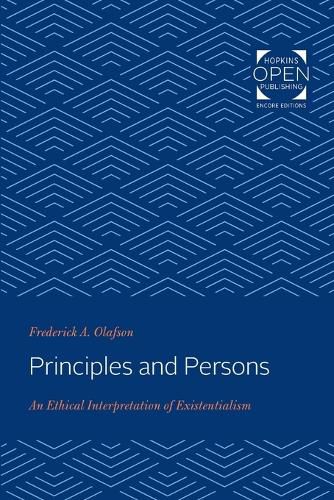 HOPKINS
OPEN
PUBLISHING
ENCORE EDITIONS

Frederick A. Olafson

Principles and Persons

An Ethical Interpretation of Existentialism